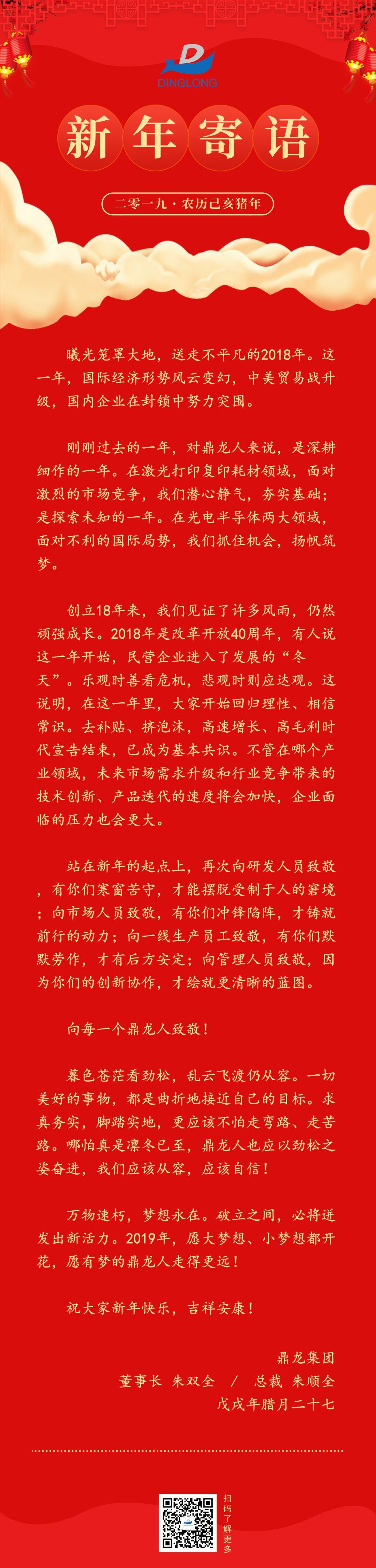 DINGLONG

新年寄语

二零一九·农历己亥猪年

曦光笼罩大地，送走不平凡的2018年。这一年，国际经济形势风云变幻，中美贸易战升级，国内企业在封锁中努力突围。

刚刚过去的一年，对鼎龙人来说，是深耕细作的一年。在激光打印复印耗材领域，面对激烈的市场竞争，我们潜心静气，夯实基础；是探索未知的一年。在光电半导体两大领域，面对不利的国际局势，我们抓住机会，扬帆筑梦。

创立18年来，我们见证了许多风雨，仍然顽强成长。2018年是改革开放40周年，有人说这一年开始，民营企业进入了发展的“冬天”。乐观时善看危机，悲观时则应达观。这说明，在这一年里，大家开始回归理性、相信常识。去补贴、挤泡沫，高速增长、高毛利时代宣告结束，已成为基本共识。不管在哪个产业领域，未来市场需求升级和行业竞争带来的技术创新、产品迭代的速度将会加快，企业面临的压力也会更大。

站在新年的起点上，再次向研发人员致敬，有你们寒窗苦守，才能摆脱受制于人的窘境；向市场人员致敬，有你们冲锋陷阵，才铸就前行的动力；向一线生产员工致敬，有你们默默劳作，才有后方安定；向管理人员致敬，因为你们的创新协作，才绘就更清晰的蓝图。

向每一个鼎龙人致敬！

暮色苍茫看劲松，乱云飞渡仍从容。一切美好的事物，都是曲折地接近自己的目标。求真务实，脚踏实地，更应该不怕走弯路、走苦路。哪怕真是凛冬已至，鼎龙人也应以劲松之姿奋进，我们应该从容，应该自信！

万物速朽，梦想永在。破立之间，必将迸发出新活力。2019年，愿大梦想、小梦想都开花，愿有梦的鼎龙人走得更远！

祝大家新年快乐，吉祥安康！

鼎龙集团
董事长 朱双全 / 总裁 朱顺全
戊戌年腊月二十七

扫码了解更多